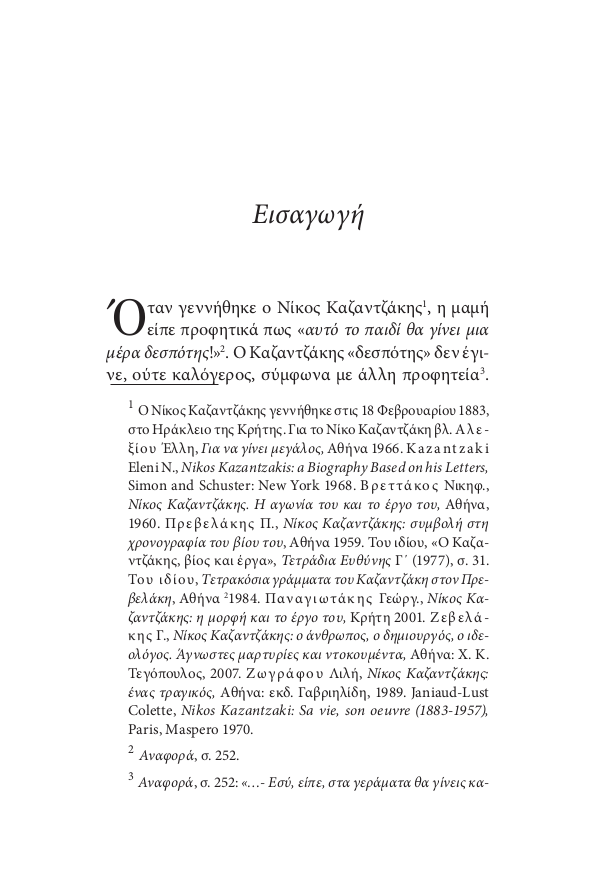 Εισαγωγή

Όταν γεννήθηκε ο Νίκος Καζαντζάκης$^1$, η μαμή είπε προφητικά πως «αυτό το παιδί θα γίνει μια μέρα δεσπότης!»$^2$. Ο Καζαντζάκης «δεσπότης» δεν έγινε, ούτε καλόγερος, σύμφωνα με άλλη προφητεία$^3$.

$^1$ Ο Νίκος Καζαντζάκης γεννήθηκε στις 18 Φεβρουαρίου 1883, στο Ηράκλειο της Κρήτης. Για το Νίκο Καζαντζάκη βλ. Αλεξίου Έλλη, Για να γίνει μεγάλος, Αθήνα 1966. Kazantzaki Eleni N., Nikos Kazantzakis: a Biography Based on his Letters, Simon and Schuster: New York 1968. Βρεττάκος Νικηφ., Νίκος Καζαντζάκης. Η αγωνία του και το έργο του, Αθήνα, 1960. Πρεβελάκης Π., Νίκος Καζαντζάκης: συμβολή στη χρονογραφία του βίου του, Αθήνα 1959. Του ιδίου, «Ο Καζαντζάκης, βίος και έργα», Τετράδια Ευθύνης Γ΄ (1977), σ. 31. Του ιδίου, Τετρακόσια γράμματα του Καζαντζάκη στον Πρεβελάκη, Αθήνα $^2$1984. Παναγιωτάκης Γεώργ., Νίκος Καζαντζάκης: η μορφή και το έργο του, Κρήτη 2001. Ζεβελάκης Γ., Νίκος Καζαντζάκης: ο άνθρωπος, ο δημιουργός, ο ιδεολόγος. Άγνωστες μαρτυρίες και ντοκουμέντα, Αθήνα: Χ. Κ. Τεγόπουλος, 2007. Ζωγράφου Λιλή, Νίκος Καζαντζάκης: ένας τραγικός, Αθήνα: εκδ. Γαβριηλίδη, 1989. Janiaud-Lust Colette, Nikos Kazantzaki: Sa vie, son oeuvre (1883-1957), Paris, Maspero 1970.

$^2$ Αναφορά, σ. 252.

$^3$ Αναφορά, σ. 252: «...- Εσύ, είπε, στα γεράματα θα γίνεις κα-